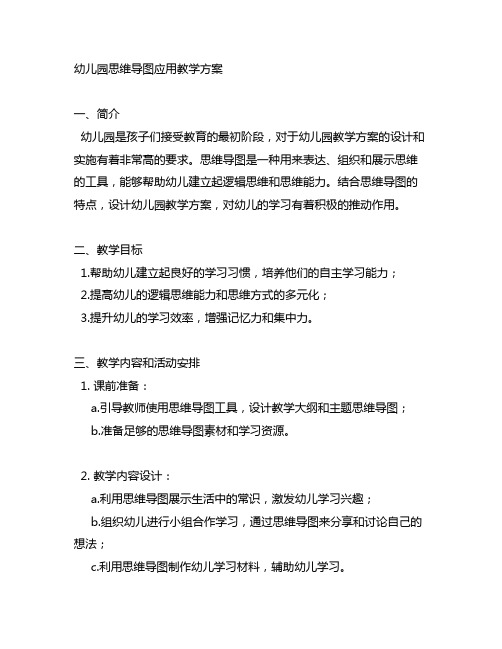 幼儿园思维导图应用教学方案

一、简介

幼儿园是孩子们接受教育的最初阶段，对于幼儿园教学方案的设计和实施有着非常高的要求。思维导图是一种用来表达、组织和展示思维的工具，能够帮助幼儿建立起逻辑思维和思维能力。结合思维导图的特点，设计幼儿园教学方案，对幼儿的学习有着积极的推动作用。

二、教学目标

1.帮助幼儿建立起良好的学习习惯，培养他们的自主学习能力；

2.提高幼儿的逻辑思维能力和思维方式的多元化；

3.提升幼儿的学习效率，增强记忆力和集中力。

三、教学内容和活动安排

1. 课前准备：

a.引导教师使用思维导图工具，设计教学大纲和主题思维导图；

b.准备足够的思维导图素材和学习资源。

2. 教学内容设计：

a.利用思维导图展示生活中的常识，激发幼儿学习兴趣；

b.组织幼儿进行小组合作学习，通过思维导图来分享和讨论自己的想法；

c.利用思维导图制作幼儿学习材料，辅助幼儿学习。